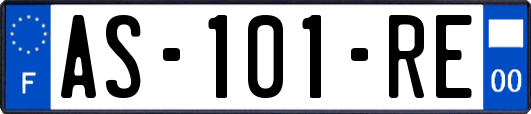 F

AS-101-RE

00